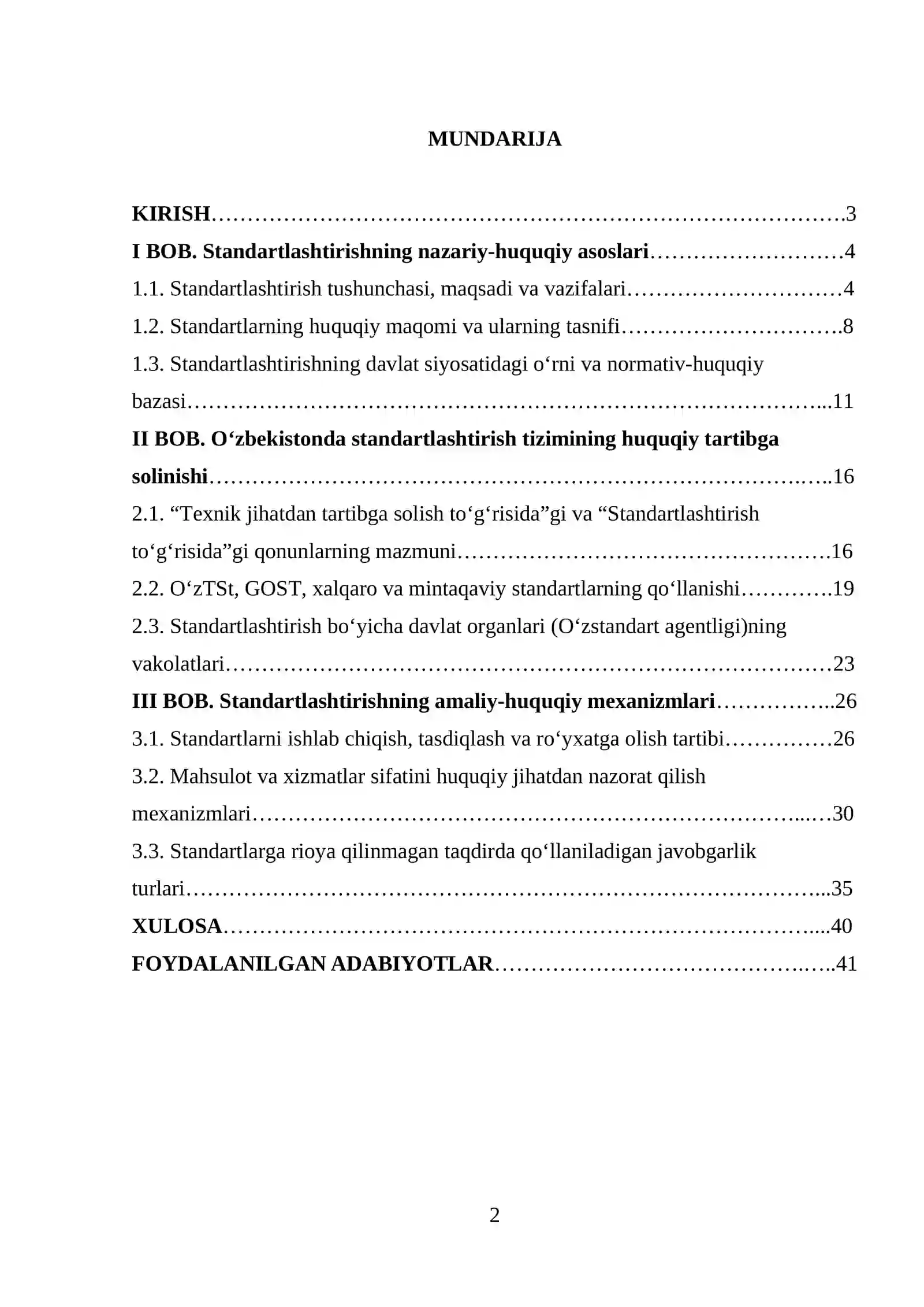 MUNDARIJA

KIRISH 3
I BOB. Standartlashtirishning nazariy-huquqiy asoslari 4
1.1. Standartlashtirish tushunchasi, maqsadi va vazifalari 4
1.2. Standartlarning huquqiy maqomi va ularning tasnifi 8
1.3. Standartlashtirishning davlat siyosatidagi o'rni va normativ-huquqiy bazasi 11
II BOB. O'zbekistonda standartlashtirish tizimining huquqiy tartibga solinishi 16
2.1. "Texnik jihatdan tartibga solish to'g'risida"gi va "Standartlashtirish to'g'risida"gi qonunlarning mazmuni 16
2.2. O'zTSt, GOST, xalqaro va mintaqaviy standartlarning qo'llanishi 19
2.3. Standartlashtirish bo'yicha davlat organlari (O'zstandart agentligi)ning vakolatlari 23
III BOB. Standartlashtirishning amaliy-huquqiy mexanizmlari 26
3.1. Standartlarni ishlab chiqish, tasdiqlash va ro'yxatga olish tartibi 26
3.2. Mahsulot va xizmatlar sifatini huquqiy jihatdan nazorat qilish mexanizmlari 30
3.3. Standartlarga rioya qilinmagan taqdirda qo'llaniladigan javobgarlik turlari 35
XULOSA 40
FOYDALANILGAN ADABIYOTLAR 41

2